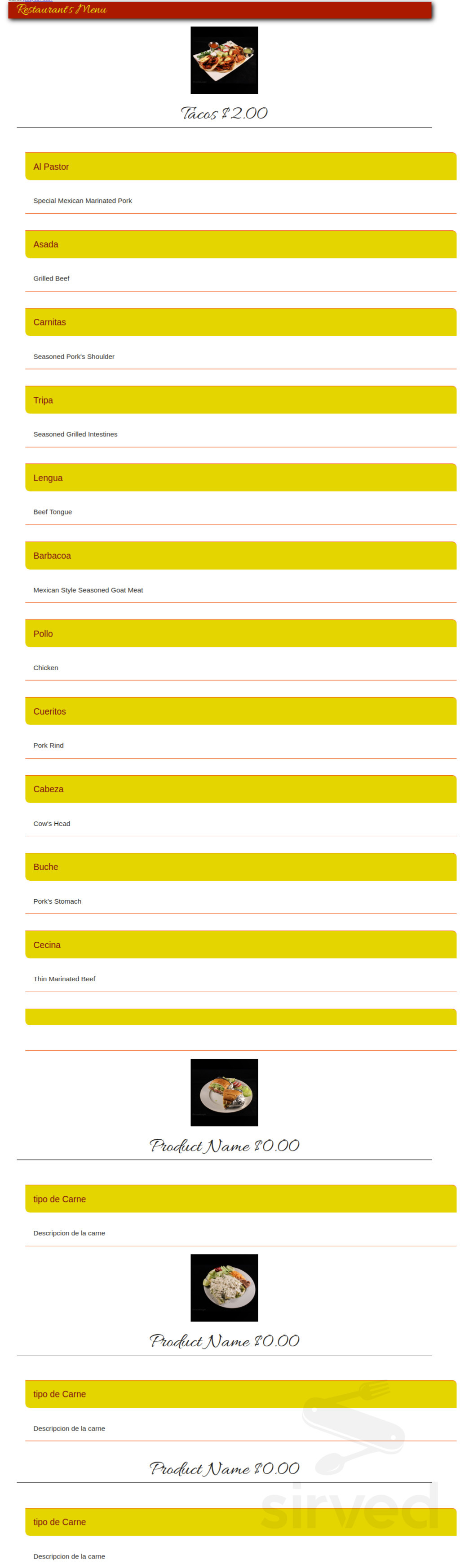 Restaurant's Menu

Tacos $2.00

Al Pastor

Special Mexican Marinated Pork

Asada

Grilled Beef

Carnitas

Seasoned Pork's Shoulder

Tripa

Seasoned Grilled Intestines

Lengua

Beef Tongue

Barbacoa

Mexican Style Seasoned Goat Meat

Pollo

Chicken

Cueritos

Pork Rind

Cabeza

Cow's Head

Buche

Pork's Stomach

Cecina

Thin Marinated Beef

Product Name $0.00

tipo de Carne

Descripcion de la carne

Product Name $0.00

tipo de Carne

Descripcion de la carne

Product Name $0.00

tipo de Carne

Descripcion de la carne

sirved